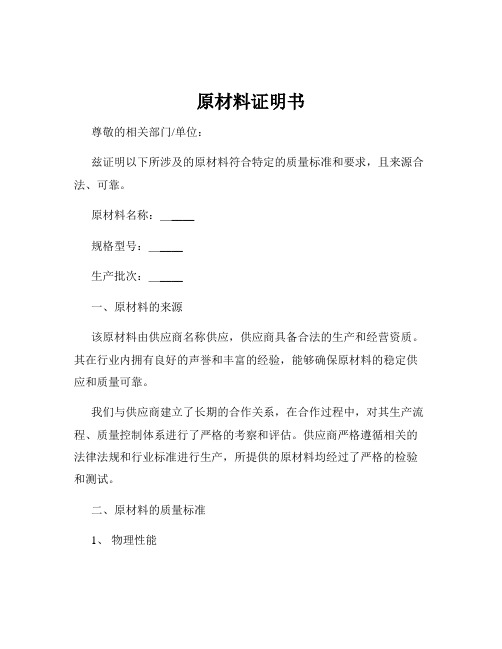 原材料证明书

尊敬的相关部门/单位：

兹证明以下所涉及的原材料符合特定的质量标准和要求，且来源合法、可靠。

原材料名称：______

规格型号：______

生产批次：______

一、原材料的来源

该原材料由供应商名称供应，供应商具备合法的生产和经营资质。其在行业内拥有良好的声誉和丰富的经验，能够确保原材料的稳定供应和质量可靠。

我们与供应商建立了长期的合作关系，在合作过程中，对其生产流程、质量控制体系进行了严格的考察和评估。供应商严格遵循相关的法律法规和行业标准进行生产，所提供的原材料均经过了严格的检验和测试。

二、原材料的质量标准

1、 物理性能